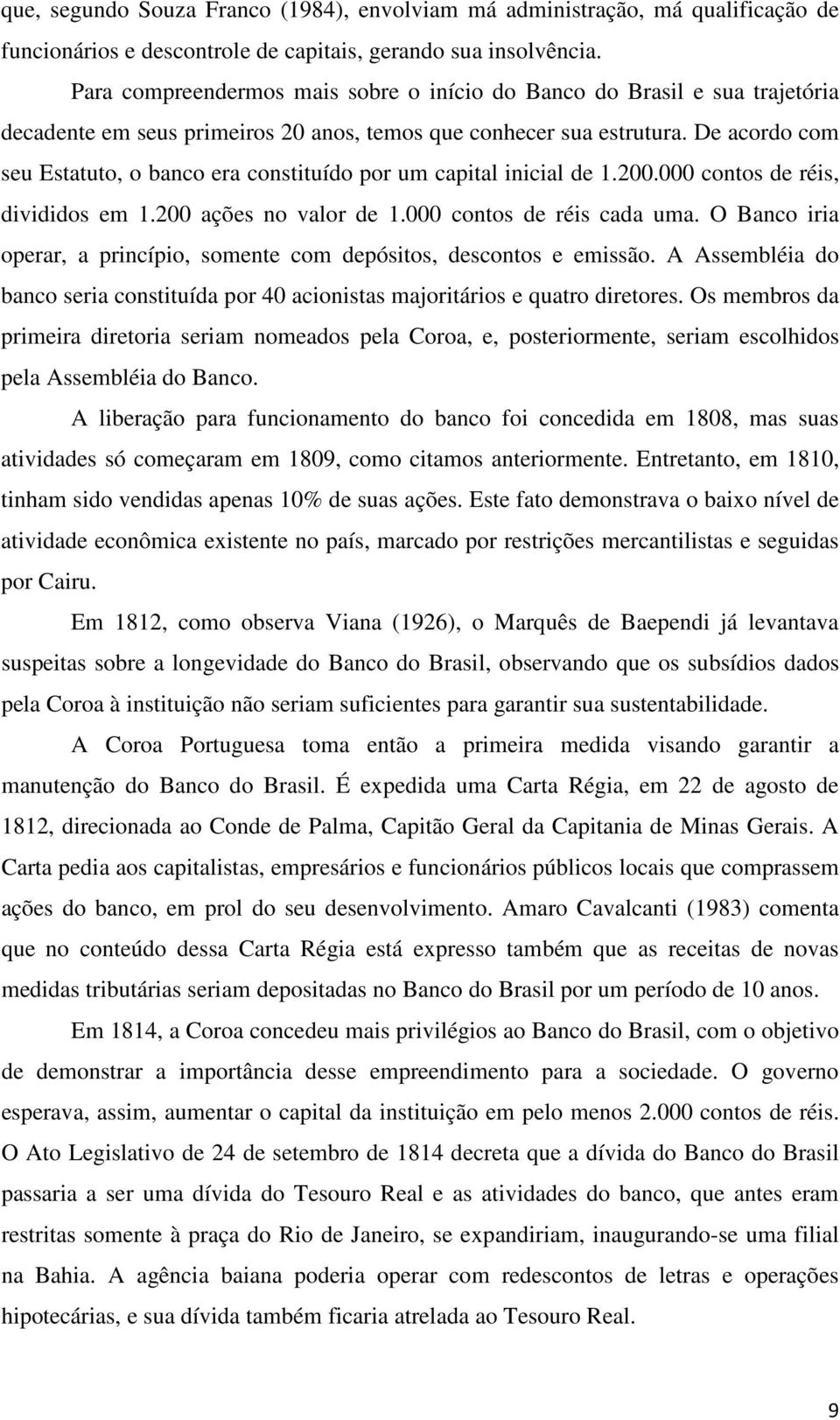 que, segundo Souza Franco (1984), envolviam má administração, má qualificação de funcionários e descontrole de capitais, gerando sua insolvência.

Para compreendermos mais sobre o início do Banco do Brasil e sua trajetória decadente em seus primeiros 20 anos, temos que conhecer sua estrutura. De acordo com seu Estatuto, o banco era constituído por um capital inicial de 1.200.000 contos de réis, divididos em 1.200 ações no valor de 1.000 contos de réis cada uma. O Banco iria operar, a princípio, somente com depósitos, descontos e emissão. A Assembléia do banco seria constituída por 40 acionistas majoritários e quatro diretores. Os membros da primeira diretoria seriam nomeados pela Coroa, e, posteriormente, seriam escolhidos pela Assembléia do Banco.

A liberação para funcionamento do banco foi concedida em 1808, mas suas atividades só começaram em 1809, como citamos anteriormente. Entretanto, em 1810, tinham sido vendidas apenas 10% de suas ações. Este fato demonstrava o baixo nível de atividade econômica existente no país, marcado por restrições mercantilistas e seguidas por Cairu.

Em 1812, como observa Viana (1926), o Marquês de Baependi já levantava suspeitas sobre a longevidade do Banco do Brasil, observando que os subsídios dados pela Coroa à instituição não seriam suficientes para garantir sua sustentabilidade.

A Coroa Portuguesa toma então a primeira medida visando garantir a manutenção do Banco do Brasil. É expedida uma Carta Régia, em 22 de agosto de 1812, direcionada ao Conde de Palma, Capitão Geral da Capitania de Minas Gerais. A Carta pedia aos capitalistas, empresários e funcionários públicos locais que comprassem ações do banco, em prol do seu desenvolvimento. Amaro Cavalcanti (1983) comenta que no conteúdo dessa Carta Régia está expresso também que as receitas de novas medidas tributárias seriam depositadas no Banco do Brasil por um período de 10 anos.

Em 1814, a Coroa concedeu mais privilégios ao Banco do Brasil, com o objetivo de demonstrar a importância desse empreendimento para a sociedade. O governo esperava, assim, aumentar o capital da instituição em pelo menos 2.000 contos de réis. O Ato Legislativo de 24 de setembro de 1814 decreta que a dívida do Banco do Brasil passaria a ser uma dívida do Tesouro Real e as atividades do banco, que antes eram restritas somente à praça do Rio de Janeiro, se expandiriam, inaugurando-se uma filial na Bahia. A agência baiana poderia operar com redescontos de letras e operações hipotecárias, e sua dívida também ficaria atrelada ao Tesouro Real.

9